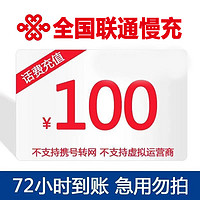 全国联通慢充

话费充值

¥100

不支持携号转网 不支持虚拟运营商

72小时到账 急用勿拍